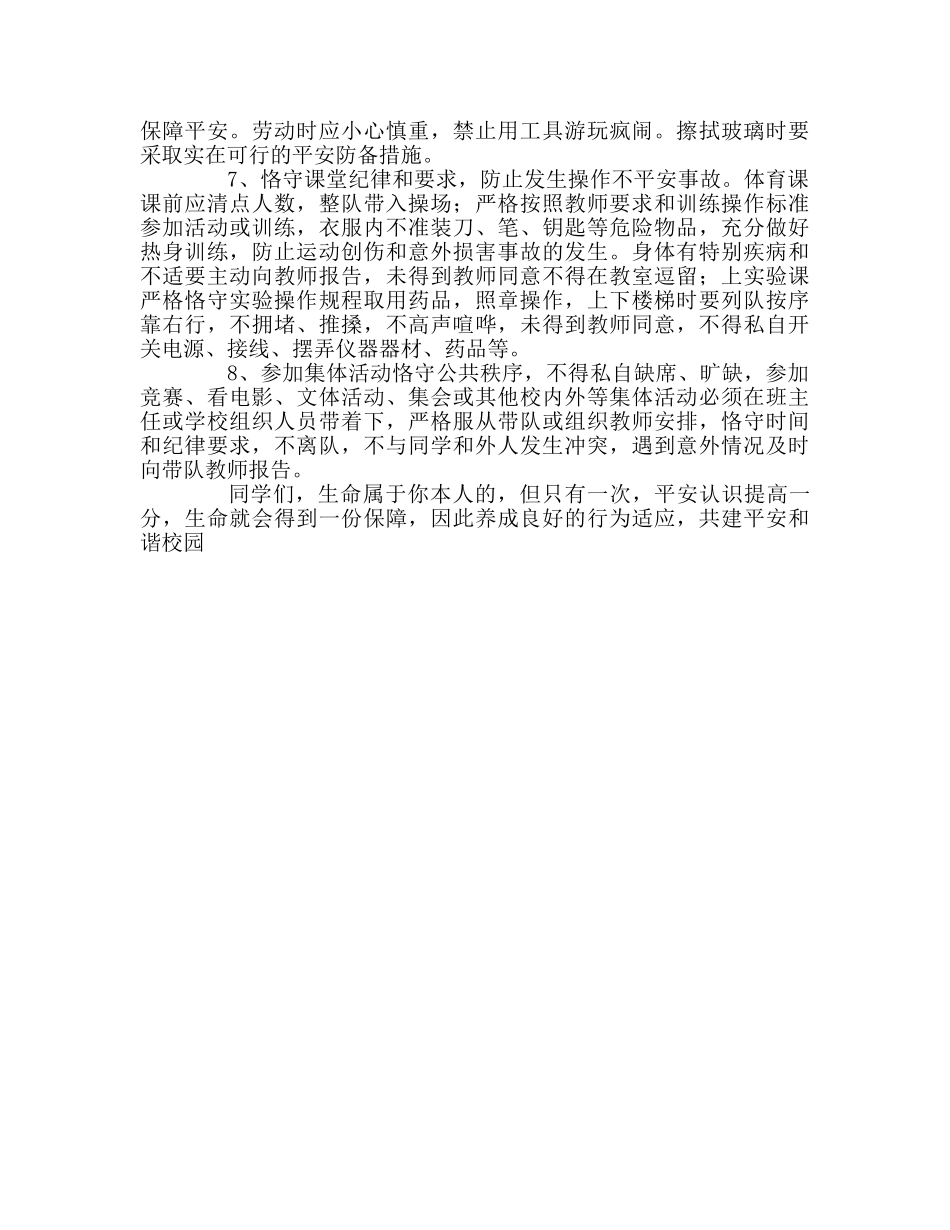 保障平安。劳动时应小心慎重，禁止用工具游玩疯闹。擦拭玻璃时要采取实在可行的平安防备措施。

7、恪守课堂纪律和要求，防止发生操作不平安事故。体育课课前应清点人数，整队带入操场；严格按照教师要求和训练操作标准参加活动或训练，衣服内不准装刀、笔、钥匙等危险物品，充分做好热身训练，防止运动创伤和意外损害事故的发生。身体有特别疾病和不适要主动向教师报告，未得到教师同意不得在教室逗留；上实验课严格恪守实验操作规程取用药品，照章操作，上下楼梯时要列队按序靠右行，不拥堵、推搡，不高声喧哗，未得到教师同意，不得私自开关电源、接线、摆弄仪器器材、药品等。

8、参加集体活动恪守公共秩序，不得私自缺席、旷缺，参加竞赛、看电影、文体活动、集会或其他校内外等集体活动必须在班主任或学校组织人员带着下，严格服从带队或组织教师安排，恪守时间和纪律要求，不离队，不与同学和外人发生冲突，遇到意外情况及时向带队教师报告。

同学们，生命属于你本人的，但只有一次，平安认识提高一分，生命就会得到一份保障，因此养成良好的行为适应，共建平安和谐校园